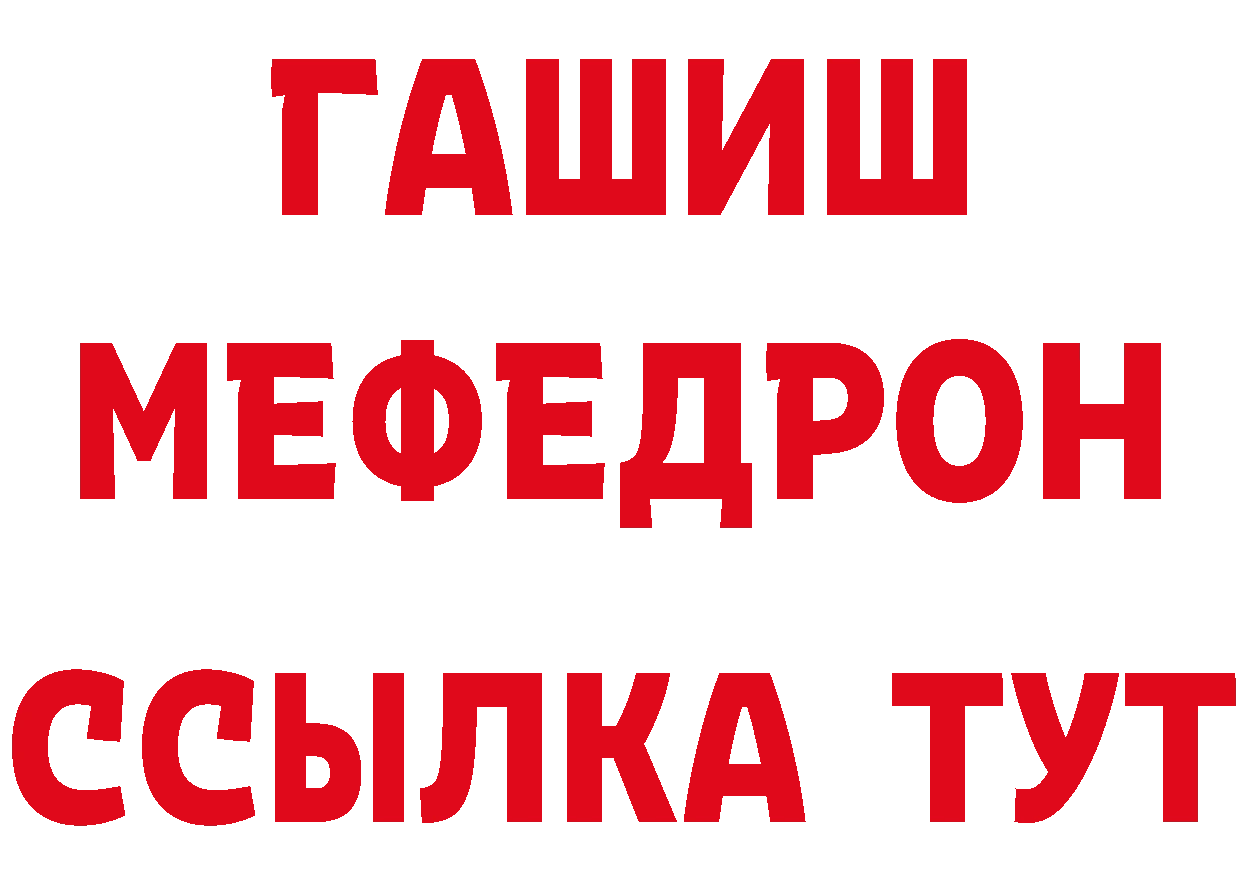 ГАШИШ
МЕФЕДРОН
ССЫЛКА ТУТ